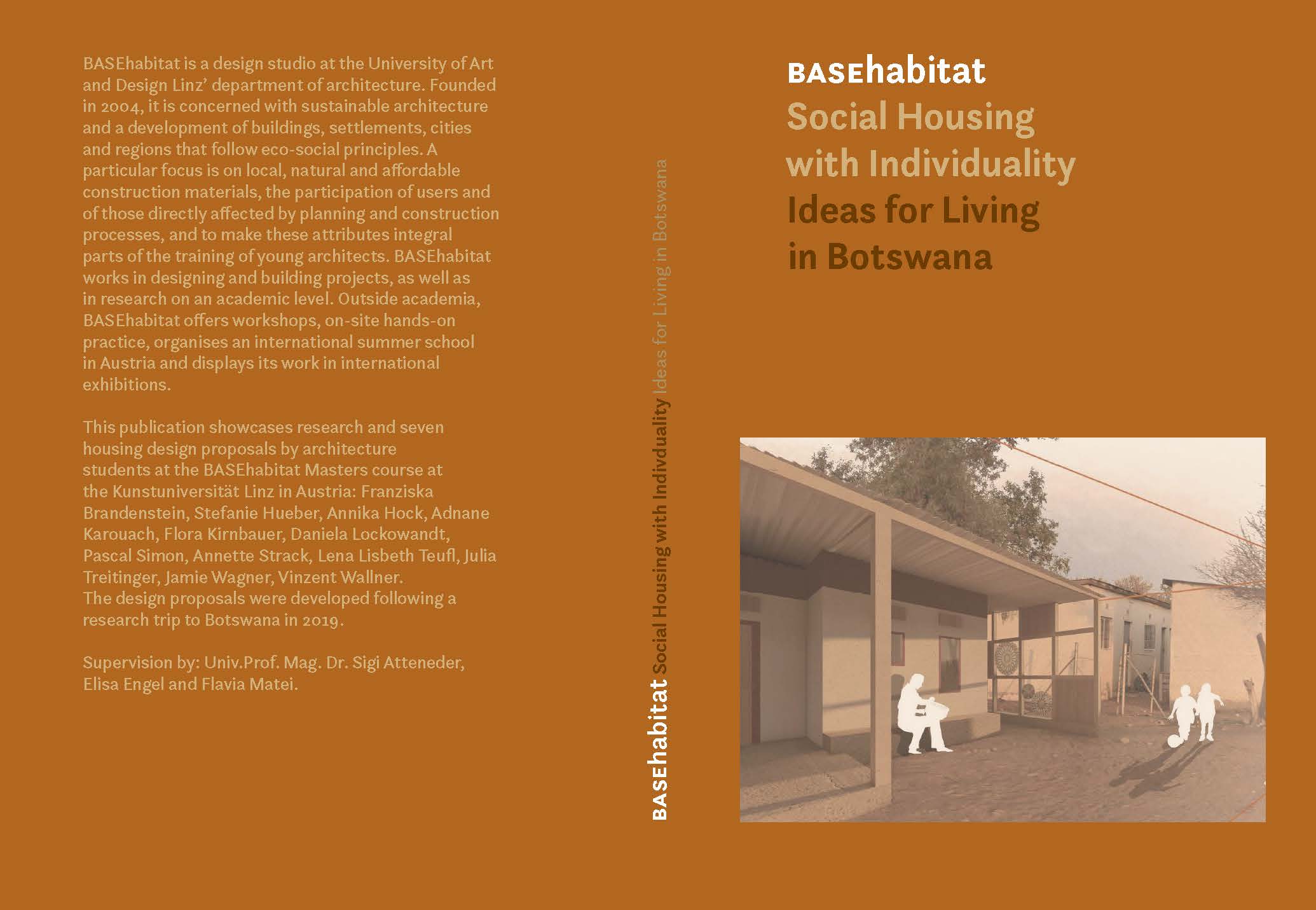 BASEhabitat is a design studio at the University of Art and Design Linz' department of architecture. Founded in 2004, it is concerned with sustainable architecture and a development of buildings, settlements, cities and regions that follow eco-social principles. A particular focus is on local, natural and affordable construction materials, the participation of users and of those directly affected by planning and construction processes, and to make these attributes integral parts of the training of young architects. BASEhabitat works in designing and building projects, as well as in research on an academic level. Outside academia, BASEhabitat offers workshops, on-site hands-on practice, organises an international summer school in Austria and displays its work in international exhibitions.

This publication showcases research and seven housing design proposals by architecture students at the BASEhabitat Masters course at the Kunstuniversität Linz in Austria: Franziska Brandenstein, Stefanie Hueber, Annika Hock, Adnane Karouach, Flora Kirnbauer, Daniela Lockowandt, Pascal Simon, Annette Strack, Lena Lisbeth Teufl, Julia Treitinger, Jamie Wagner, Vinzent Wallner. The design proposals were developed following a research trip to Botswana in 2019.

Supervision by: Univ.Prof. Mag. Dr. Sigi Atteneder, Elisa Engel and Flavia Matei.

BASEhabitat Social Housing with Indivduality Ideas for Living in Botswana

BASEhabitat
Social Housing
with Individuality
Ideas for Living
in Botswana